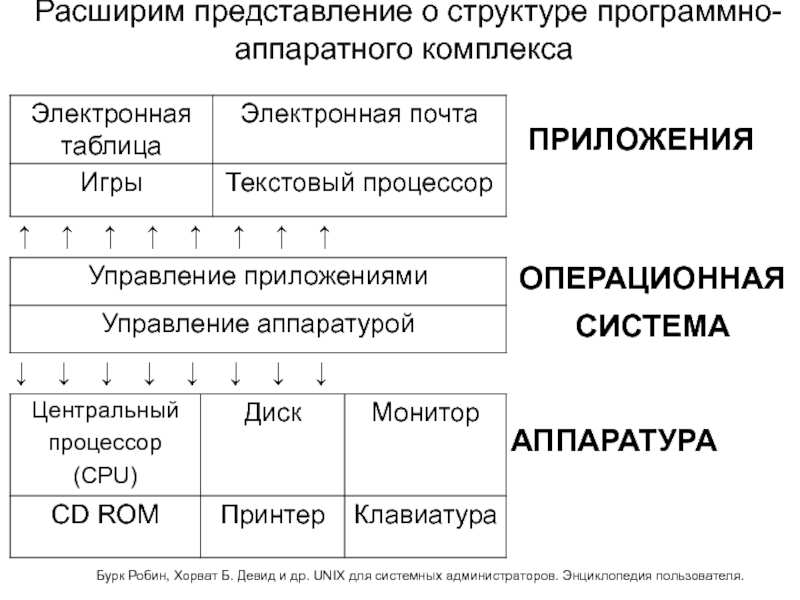 Расширим представление о структуре программно-аппаратного комплекса

| Электронная таблица | Электронная почта |
|---|---|
| Игры | Текстовый процессор |

ПРИЛОЖЕНИЯ

↑ ↑ ↑ ↑ ↑ ↑ ↑ ↑

| Управление приложениями |
|---|
| Управление аппаратурой |

ОПЕРАЦИОННАЯ СИСТЕМА

↓ ↓ ↓ ↓ ↓ ↓ ↓ ↓

| Центральный процессор (CPU) | Диск | Монитор |
|---|---|---|
| CD ROM | Принтер | Клавиатура |

АППАРАТУРА

Бурк Робин, Хорват Б. Девид и др. UNIX для системных администраторов. Энциклопедия пользователя.